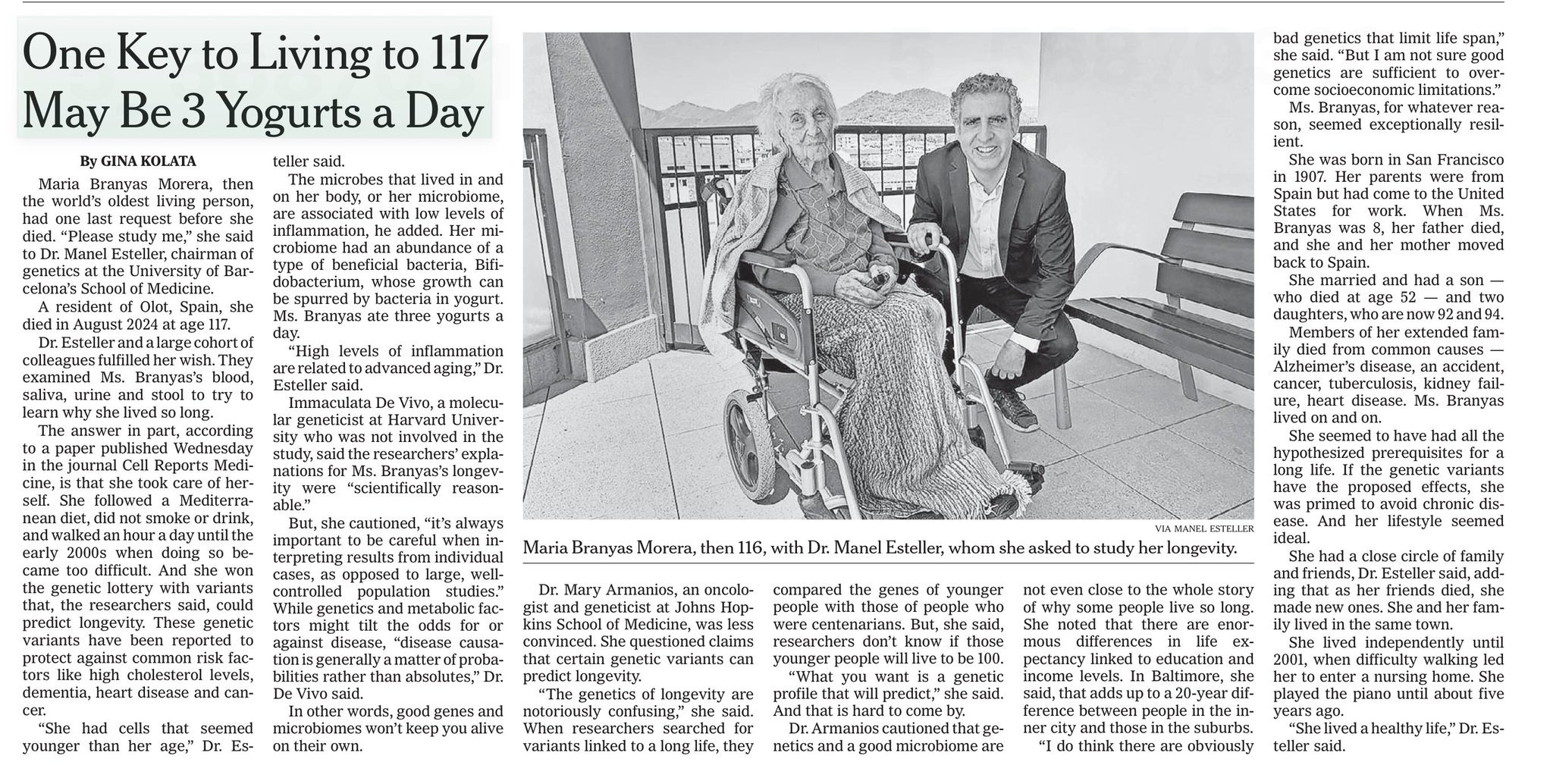 One Key to Living to 117 May Be 3 Yogurts a Day

By GINA KOLATA

Maria Branyas Morera, then the world's oldest living person, had one last request before she died. "Please study me," she said to Dr. Manel Esteller, chairman of genetics at the University of Barcelona's School of Medicine.

A resident of Olot, Spain, she died in August 2024 at age 117.

Dr. Esteller and a large cohort of colleagues fulfilled her wish. They examined Ms. Branyas's blood, saliva, urine and stool to try to learn why she lived so long.

The answer in part, according to a paper published Wednesday in the journal Cell Reports Medicine, is that she took care of herself. She followed a Mediterranean diet, did not smoke or drink, and walked an hour a day until the early 2000s when doing so became too difficult. And she won the genetic lottery with variants that, the researchers said, could predict longevity. These genetic variants have been reported to protect against common risk factors like high cholesterol levels, dementia, heart disease and cancer.

"She had cells that seemed younger than her age," Dr. Esteller said.

The microbes that lived in and on her body, or her microbiome, are associated with low levels of inflammation, he added. Her microbiome had an abundance of a type of beneficial bacteria, Bifidobacterium, whose growth can be spurred by bacteria in yogurt. Ms. Branyas ate three yogurts a day.

"High levels of inflammation are related to advanced aging," Dr. Esteller said.

Immaculata De Vivo, a molecular geneticist at Harvard University who was not involved in the study, said the researchers' explanations for Ms. Branyas's longevity were "scientifically reasonable."

But, she cautioned, "it's always important to be careful when interpreting results from individual cases, as opposed to large, well-controlled population studies." While genetics and metabolic factors might tilt the odds for or against disease, "disease causation is generally a matter of probabilities rather than absolutes," Dr. De Vivo said.

In other words, good genes and microbiomes won't keep you alive on their own.

VIA MANEL ESTELLER

Maria Branyas Morera, then 116, with Dr. Manel Esteller, whom she asked to study her longevity.

Dr. Mary Armanios, an oncologist and geneticist at Johns Hopkins School of Medicine, was less convinced. She questioned claims that certain genetic variants can predict longevity.

"The genetics of longevity are notoriously confusing," she said. When researchers searched for variants linked to a long life, they compared the genes of younger people with those of people who were centenarians. But, she said, researchers don't know if those younger people will live to be 100.

"What you want is a genetic profile that will predict," she said. And that is hard to come by.

Dr. Armanios cautioned that genetics and a good microbiome are not even close to the whole story of why some people live so long. She noted that there are enormous differences in life expectancy linked to education and income levels. In Baltimore, she said, that adds up to a 20-year difference between people in the inner city and those in the suburbs.

"I do think there are obviously bad genetics that limit life span," she said. "But I am not sure good genetics are sufficient to overcome socioeconomic limitations."

Ms. Branyas, for whatever reason, seemed exceptionally resilient.

She was born in San Francisco in 1907. Her parents were from Spain but had come to the United States for work. When Ms. Branyas was 8, her father died, and she and her mother moved back to Spain.

She married and had a son — who died at age 52 — and two daughters, who are now 92 and 94.

Members of her extended family died from common causes — Alzheimer's disease, an accident, cancer, tuberculosis, kidney failure, heart disease. Ms. Branyas lived on and on.

She seemed to have had all the hypothesized prerequisites for a long life. If the genetic variants have the proposed effects, she was primed to avoid chronic disease. And her lifestyle seemed ideal.

She had a close circle of family and friends, Dr. Esteller said, adding that as her friends died, she made new ones. She and her family lived in the same town.

She lived independently until 2001, when difficulty walking led her to enter a nursing home. She played the piano until about five years ago.

"She lived a healthy life," Dr. Esteller said.